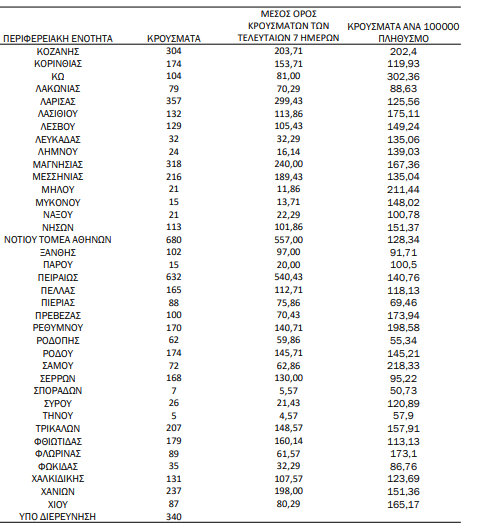 | ΠΕΡΙΦΕΡΕΙΑΚΗ ΕΝΟΤΗΤΑ | ΚΡΟΥΣΜΑΤΑ | ΜΕΣΟΣ ΟΡΟΣ ΚΡΟΥΣΜΑΤΩΝ ΤΩΝ ΤΕΛΕΥΤΑΙΩΝ 7 ΗΜΕΡΩΝ | ΚΡΟΥΣΜΑΤΑ ΑΝΑ 100000 ΠΛΗΘΥΣΜΟ |
|---|---|---|---|
| ΚΟΖΑΝΗΣ | 304 | 203,71 | 202,4 |
| ΚΟΡΙΝΘΙΑΣ | 174 | 153,71 | 119,93 |
| ΚΩ | 104 | 81,00 | 302,36 |
| ΛΑΚΩΝΙΑΣ | 79 | 70,29 | 88,63 |
| ΛΑΡΙΣΑΣ | 357 | 299,43 | 125,56 |
| ΛΑΣΙΘΙΟΥ | 132 | 113,86 | 175,11 |
| ΛΕΣΒΟΥ | 129 | 105,43 | 149,24 |
| ΛΕΥΚΑΔΑΣ | 32 | 32,29 | 135,06 |
| ΛΗΜΝΟΥ | 24 | 16,14 | 139,03 |
| ΜΑΓΝΗΣΙΑΣ | 318 | 240,00 | 167,36 |
| ΜΕΣΣΗΝΙΑΣ | 216 | 189,43 | 135,04 |
| ΜΗΛΟΥ | 21 | 11,86 | 211,44 |
| ΜΥΚΟΝΟΥ | 15 | 13,71 | 148,02 |
| ΝΑΞΟΥ | 21 | 22,29 | 100,78 |
| ΝΗΣΩΝ | 113 | 101,86 | 151,37 |
| ΝΟΤΙΟΥ ΤΟΜΕΑ ΑΘΗΝΩΝ | 680 | 557,00 | 128,34 |
| ΞΑΝΘΗΣ | 102 | 97,00 | 91,71 |
| ΠΑΡΟΥ | 15 | 20,00 | 100,5 |
| ΠΕΙΡΑΙΩΣ | 632 | 540,43 | 140,76 |
| ΠΕΛΛΑΣ | 165 | 112,71 | 118,13 |
| ΠΙΕΡΙΑΣ | 88 | 75,86 | 69,46 |
| ΠΡΕΒΕΖΑΣ | 100 | 70,43 | 173,94 |
| ΡΕΘΥΜΝΟΥ | 170 | 140,71 | 198,58 |
| ΡΟΔΟΠΗΣ | 62 | 59,86 | 55,34 |
| ΡΟΔΟΥ | 174 | 145,71 | 145,21 |
| ΣΑΜΟΥ | 72 | 62,86 | 218,33 |
| ΣΕΡΡΩΝ | 168 | 130,00 | 95,22 |
| ΣΠΟΡΑΔΩΝ | 7 | 5,57 | 50,73 |
| ΣΥΡΟΥ | 26 | 21,43 | 120,89 |
| ΤΗΝΟΥ | 5 | 4,57 | 57,9 |
| ΤΡΙΚΑΛΩΝ | 207 | 148,57 | 157,91 |
| ΦΘΙΩΤΙΔΑΣ | 179 | 160,14 | 113,13 |
| ΦΛΩΡΙΝΑΣ | 89 | 61,57 | 173,1 |
| ΦΩΚΙΔΑΣ | 35 | 32,29 | 86,76 |
| ΧΑΛΚΙΔΙΚΗΣ | 131 | 107,57 | 123,69 |
| ΧΑΝΙΩΝ | 237 | 198,00 | 151,36 |
| ΧΙΟΥ | 87 | 80,29 | 165,17 |
| ΥΠΟ ΔΙΕΡΕΥΝΗΣΗ | 340 | | |